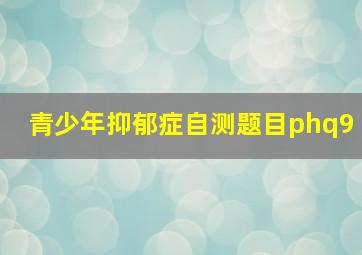 青少年抑郁症自测题目phq9